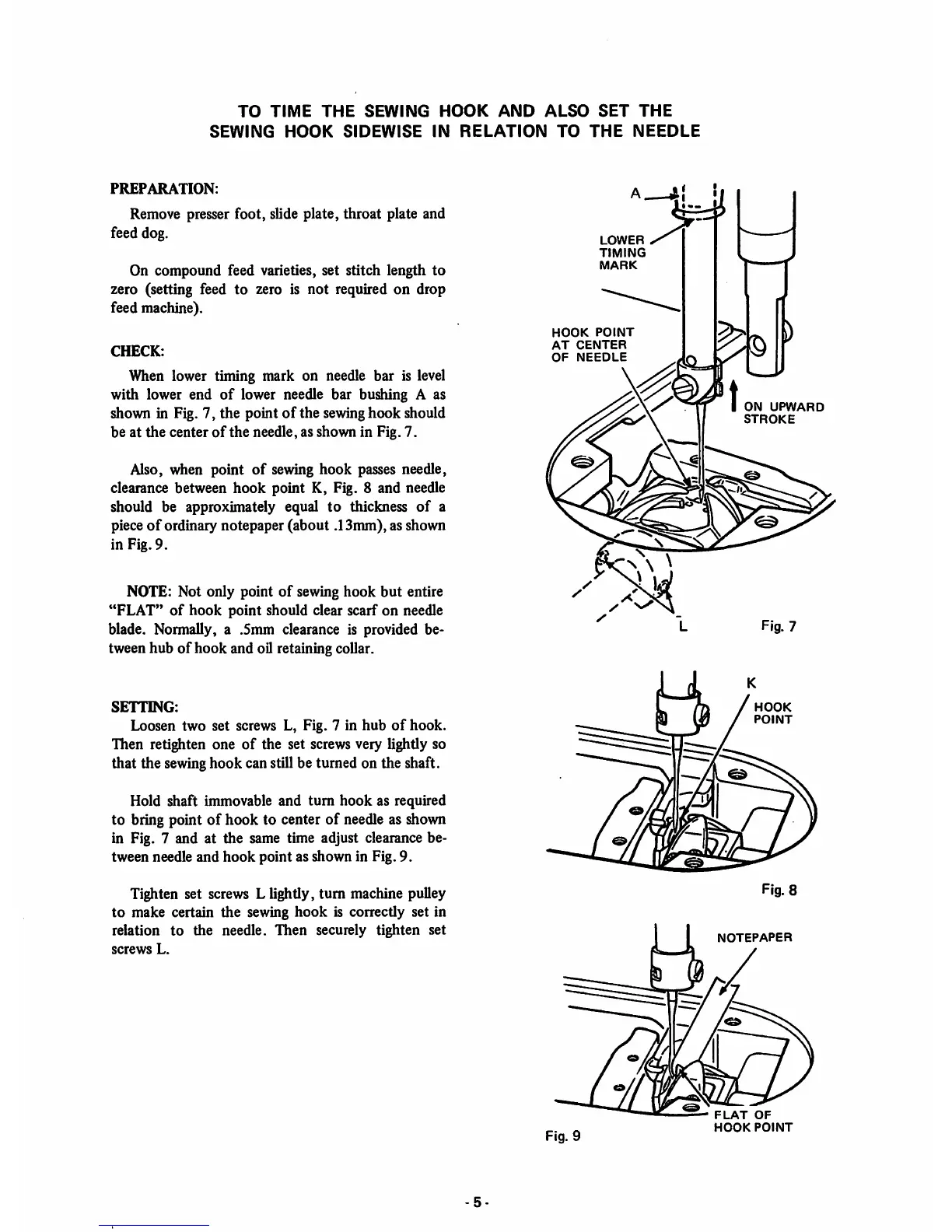 TO TIME THE SEWING HOOK AND ALSO SET THE SEWING HOOK SIDEWISE IN RELATION TO THE NEEDLE

PREPARATION:

Remove presser foot, slide plate, throat plate and feed dog.

On compound feed varieties, set stitch length to zero (setting feed to zero is not required on drop feed machine).

CHECK:

When lower timing mark on needle bar is level with lower end of lower needle bar bushing A as shown in Fig. 7, the point of the sewing hook should be at the center of the needle, as shown in Fig. 7.

Also, when point of sewing hook passes needle, clearance between hook point K, Fig. 8 and needle should be approximately equal to thickness of a piece of ordinary notepaper (about .13mm), as shown in Fig. 9.

NOTE: Not only point of sewing hook but entire "FLAT" of hook point should clear scarf on needle blade. Normally, a .5mm clearance is provided between hub of hook and oil retaining collar.

SETTING:

Loosen two set screws L, Fig. 7 in hub of hook. Then retighten one of the set screws very lightly so that the sewing hook can still be turned on the shaft.

Hold shaft immovable and turn hook as required to bring point of hook to center of needle as shown in Fig. 7 and at the same time adjust clearance between needle and hook point as shown in Fig. 9.

Tighten set screws L lightly, turn machine pulley to make certain the sewing hook is correctly set in relation to the needle. Then securely tighten set screws L.

A

LOWER TIMING MARK

HOOK POINT AT CENTER OF NEEDLE

ON UPWARD STROKE

L

Fig. 7

K

HOOK POINT

Fig. 8

NOTEPAPER

FLAT OF HOOK POINT

Fig. 9

- 5 -